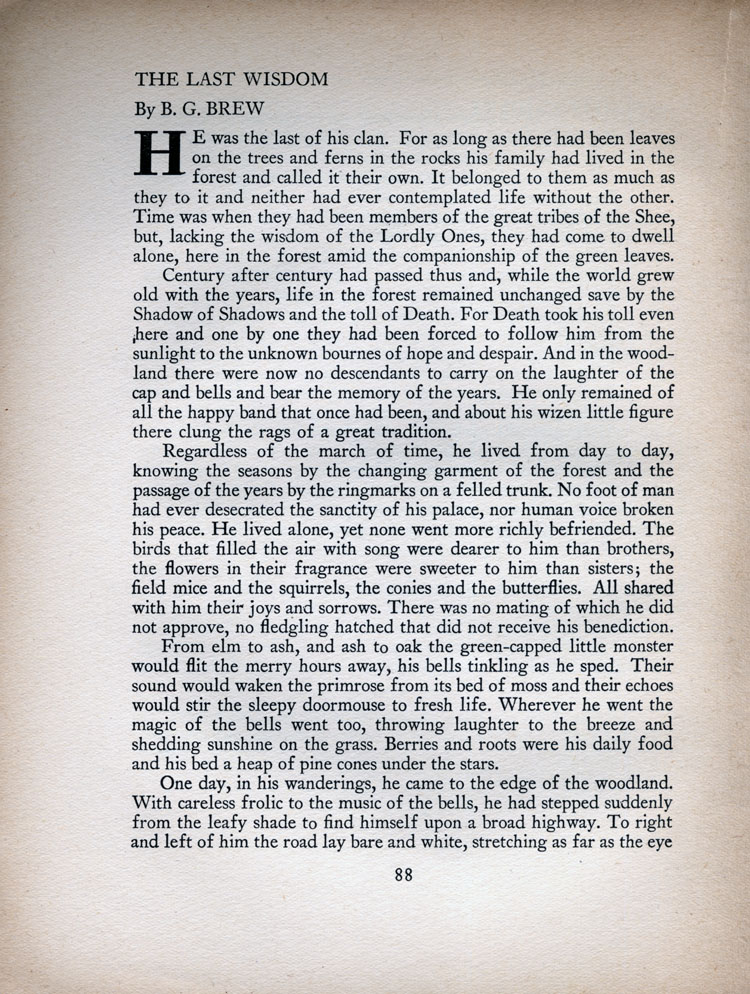 THE LAST WISDOM

By B. G. BREW

HE was the last of his clan. For as long as there had been leaves on the trees and ferns in the rocks his family had lived in the forest and called it their own. It belonged to them as much as they to it and neither had ever contemplated life without the other. Time was when they had been members of the great tribes of the Shee, but, lacking the wisdom of the Lordly Ones, they had come to dwell alone, here in the forest amid the companionship of the green leaves.

Century after century had passed thus and, while the world grew old with the years, life in the forest remained unchanged save by the Shadow of Shadows and the toll of Death. For Death took his toll even here and one by one they had been forced to follow him from the sunlight to the unknown bournes of hope and despair. And in the woodland there were now no descendants to carry on the laughter of the cap and bells and bear the memory of the years. He only remained of all the happy band that once had been, and about his wizen little figure there clung the rags of a great tradition.

Regardless of the march of time, he lived from day to day, knowing the seasons by the changing garment of the forest and the passage of the years by the ringmarks on a felled trunk. No foot of man had ever desecrated the sanctity of his palace, nor human voice broken his peace. He lived alone, yet none went more richly befriended. The birds that filled the air with song were dearer to him than brothers, the flowers in their fragrance were sweeter to him than sisters; the field mice and the squirrels, the conies and the butterflies. All shared with him their joys and sorrows. There was no mating of which he did not approve, no fledgling hatched that did not receive his benediction.

From elm to ash, and ash to oak the green-capped little monster would flit the merry hours away, his bells tinkling as he sped. Their sound would waken the primrose from its bed of moss and their echoes would stir the sleepy doormouse to fresh life. Wherever he went the magic of the bells went too, throwing laughter to the breeze and shedding sunshine on the grass. Berries and roots were his daily food and his bed a heap of pine cones under the stars.

One day, in his wanderings, he came to the edge of the woodland. With careless frolic to the music of the bells, he had stepped suddenly from the leafy shade to find himself upon a broad highway. To right and left of him the road lay bare and white, stretching as far as the eye

88